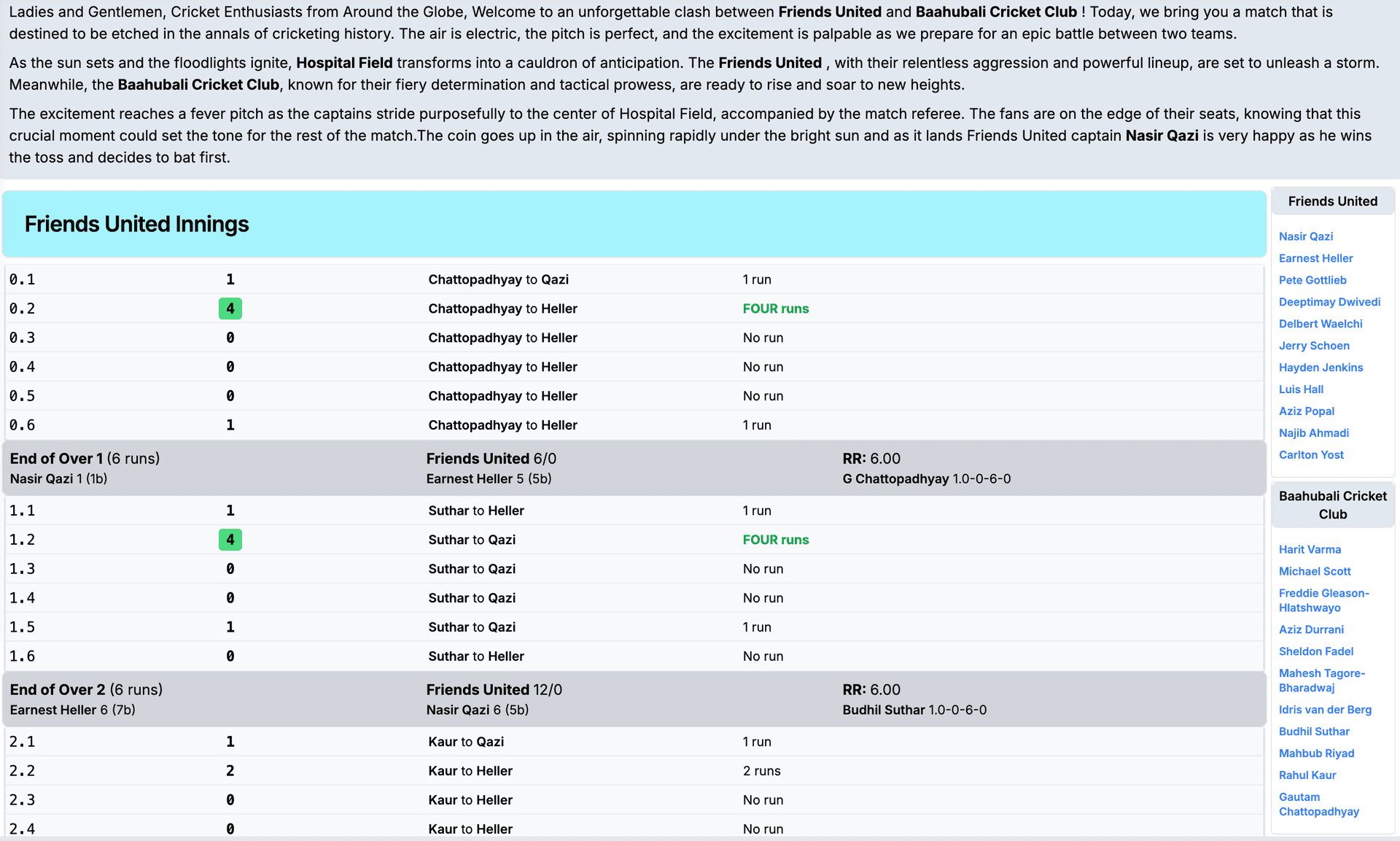 Ladies and Gentlemen, Cricket Enthusiasts from Around the Globe, Welcome to an unforgettable clash between Friends United and Baahubali Cricket Club ! Today, we bring you a match that is destined to be etched in the annals of cricketing history. The air is electric, the pitch is perfect, and the excitement is palpable as we prepare for an epic battle between two teams.

As the sun sets and the floodlights ignite, Hospital Field transforms into a cauldron of anticipation. The Friends United , with their relentless aggression and powerful lineup, are set to unleash a storm. Meanwhile, the Baahubali Cricket Club, known for their fiery determination and tactical prowess, are ready to rise and soar to new heights.

The excitement reaches a fever pitch as the captains stride purposefully to the center of Hospital Field, accompanied by the match referee. The fans are on the edge of their seats, knowing that this crucial moment could set the tone for the rest of the match.The coin goes up in the air, spinning rapidly under the bright sun and as it lands Friends United captain Nasir Qazi is very happy as he wins the toss and decides to bat first.

Friends United Innings

| | | | |
|---|---|---|---|
| 0.1 | 1 | Chattopadhyay to Qazi | 1 run |
| 0.2 | 4 | Chattopadhyay to Heller | FOUR runs |
| 0.3 | 0 | Chattopadhyay to Heller | No run |
| 0.4 | 0 | Chattopadhyay to Heller | No run |
| 0.5 | 0 | Chattopadhyay to Heller | No run |
| 0.6 | 1 | Chattopadhyay to Heller | 1 run |

End of Over 1 (6 runs)
Nasir Qazi 1 (1b)
Friends United 6/0
Earnest Heller 5 (5b)
RR: 6.00
G Chattopadhyay 1.0-0-6-0

| | | | |
|---|---|---|---|
| 1.1 | 1 | Suthar to Heller | 1 run |
| 1.2 | 4 | Suthar to Qazi | FOUR runs |
| 1.3 | 0 | Suthar to Qazi | No run |
| 1.4 | 0 | Suthar to Qazi | No run |
| 1.5 | 1 | Suthar to Qazi | 1 run |
| 1.6 | 0 | Suthar to Heller | No run |

End of Over 2 (6 runs)
Earnest Heller 6 (7b)
Friends United 12/0
Nasir Qazi 6 (5b)
RR: 6.00
Budhil Suthar 1.0-0-6-0

| | | | |
|---|---|---|---|
| 2.1 | 1 | Kaur to Qazi | 1 run |
| 2.2 | 2 | Kaur to Heller | 2 runs |
| 2.3 | 0 | Kaur to Heller | No run |
| 2.4 | 0 | Kaur to Heller | No run |

Friends United
Nasir Qazi
Earnest Heller
Pete Gottlieb
Deeptimay Dwivedi
Delbert Waelchi
Jerry Schoen
Hayden Jenkins
Luis Hall
Aziz Popal
Najib Ahmadi
Carlton Yost

Baahubali Cricket Club
Harit Varma
Michael Scott
Freddie Gleason-Hlatshwayo
Aziz Durrani
Sheldon Fadel
Mahesh Tagore-Bharadwaj
Idris van der Berg
Budhil Suthar
Mahbub Riyad
Rahul Kaur
Gautam Chattopadhyay